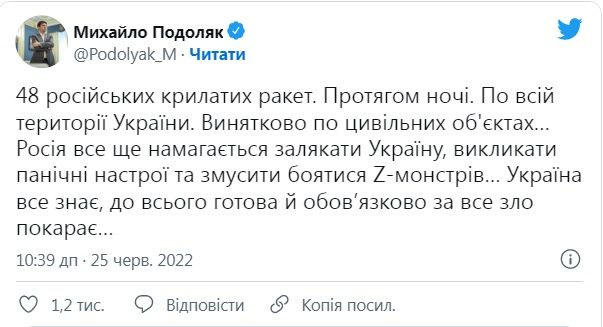 Михайло Подоляк
@Podolyak_M · Читати

48 російських крилатих ракет. Протягом ночі. По всій території України. Винятково по цивільних об'єктах... Росія все ще намагається залякати Україну, викликати панічні настрої та змусити боятися Z-монстрів... Україна все знає, до всього готова й обов'язково за все зло покарає...

10:39 дп · 25 черв. 2022

1,2 тис.   Відповісти   Копія посил.